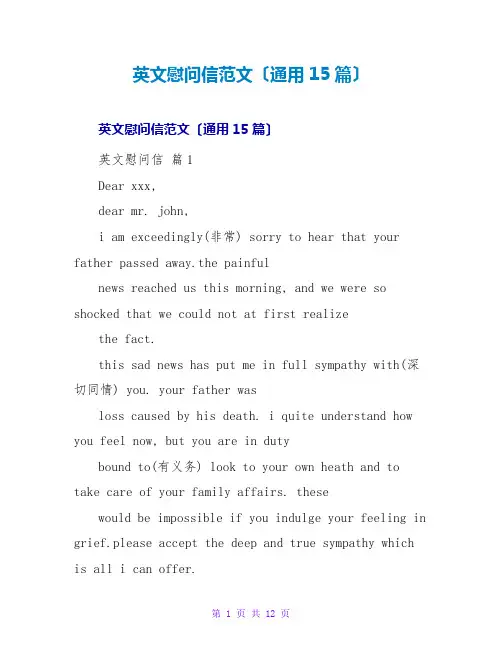 英文慰问信范文〔通用15篇〕

英文慰问信范文〔通用15篇〕

英文慰问信 篇1

Dear xxx,

dear mr. john,

i am exceedingly(非常) sorry to hear that your father passed away.the painful

news reached us this morning, and we were so shocked that we could not at first realize

the fact.

this sad news has put me in full sympathy with(深切同情) you. your father was

loss caused by his death. i quite understand how you feel now, but you are in duty

bound to(有义务) look to your own heath and to take care of your family affairs. these

would be impossible if you indulge your feeling in grief.please accept the deep and true sympathy which is all i can offer.

第 1 页 共 12 页